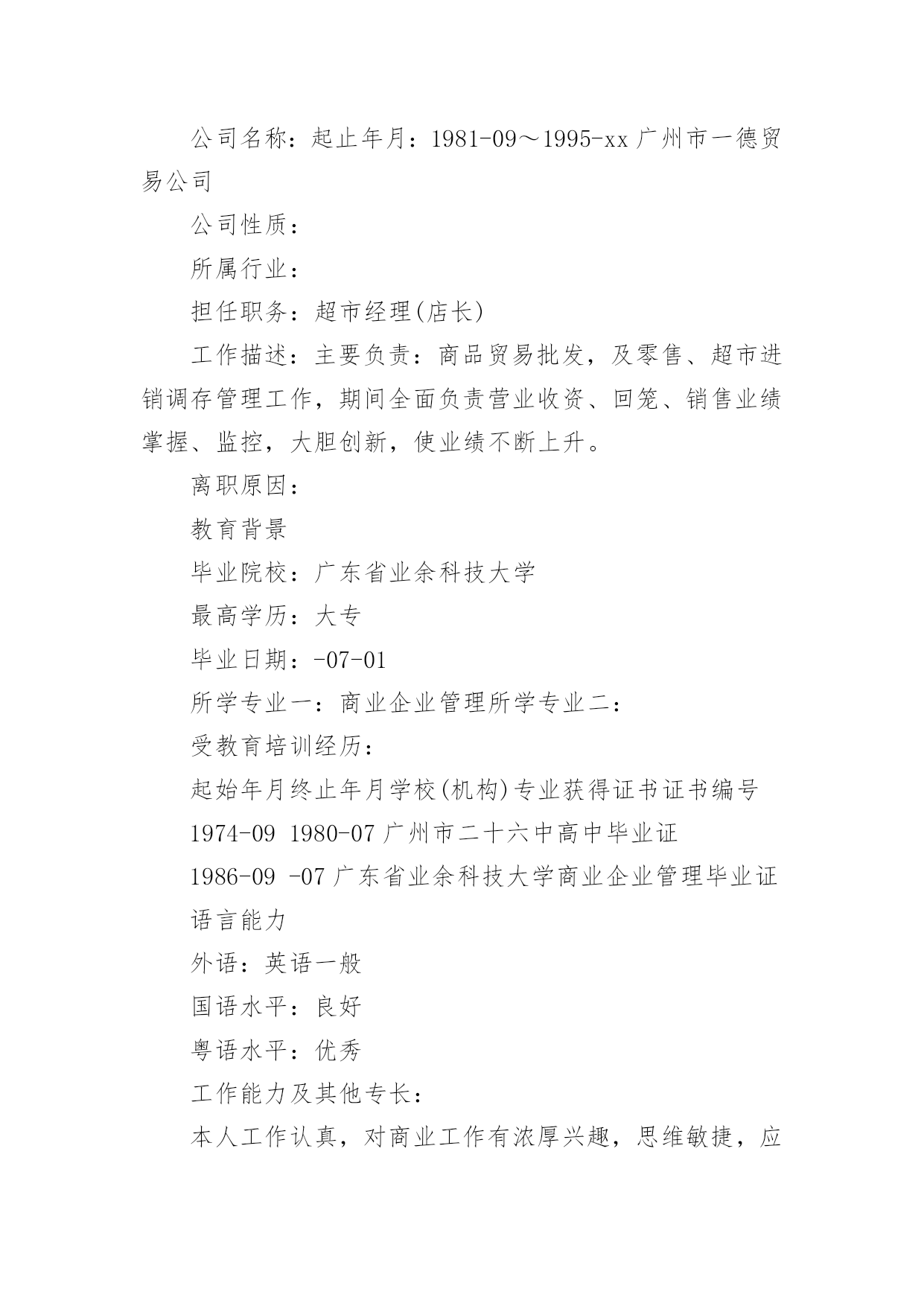 公司名称：起止年月：1981-09～1995-xx 广州市一德贸易公司

公司性质：

所属行业：

担任职务：超市经理(店长)

工作描述：主要负责：商品贸易批发，及零售、超市进销调存管理工作，期间全面负责营业收资、回笼、销售业绩掌握、监控，大胆创新，使业绩不断上升。

离职原因：

教育背景

毕业院校：广东省业余科技大学

最高学历：大专

毕业日期：-07-01

所学专业一：商业企业管理所学专业二：

受教育培训经历：

起始年月终止年月学校(机构)专业获得证书证书编号

1974-09 1980-07 广州市二十六中高中毕业证

1986-09 -07 广东省业余科技大学商业企业管理毕业证

语言能力

外语：英语一般

国语水平：良好

粤语水平：优秀

工作能力及其他专长：

本人工作认真，对商业工作有浓厚兴趣，思维敏捷，应